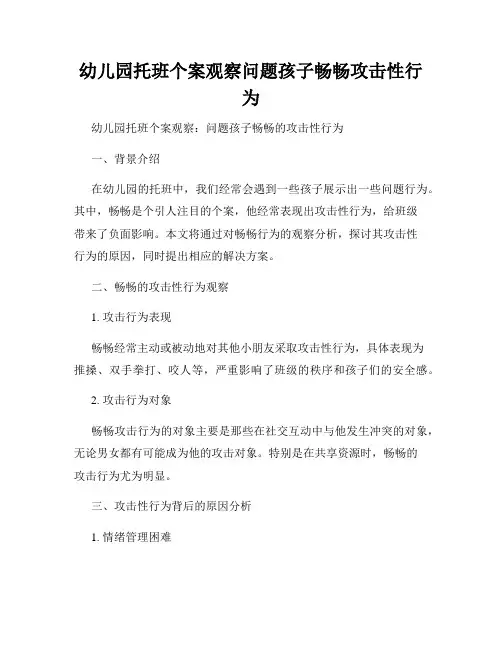 幼儿园托班个案观察问题孩子畅畅攻击性行为

幼儿园托班个案观察：问题孩子畅畅的攻击性行为

一、背景介绍

在幼儿园的托班中，我们经常会遇到一些孩子展示出一些问题行为。其中，畅畅是个引人注目的个案，他经常表现出攻击性行为，给班级带来了负面影响。本文将通过对畅畅行为的观察分析，探讨其攻击性行为的原因，同时提出相应的解决方案。

二、畅畅的攻击性行为观察

1. 攻击行为表现

畅畅经常主动或被动地对其他小朋友采取攻击性行为，具体表现为推搡、双手拳打、咬人等，严重影响了班级的秩序和孩子们的安全感。

2. 攻击行为对象

畅畅攻击行为的对象主要是那些在社交互动中与他发生冲突的对象，无论男女都有可能成为他的攻击对象。特别是在共享资源时，畅畅的攻击行为尤为明显。

三、攻击性行为背后的原因分析

1. 情绪管理困难